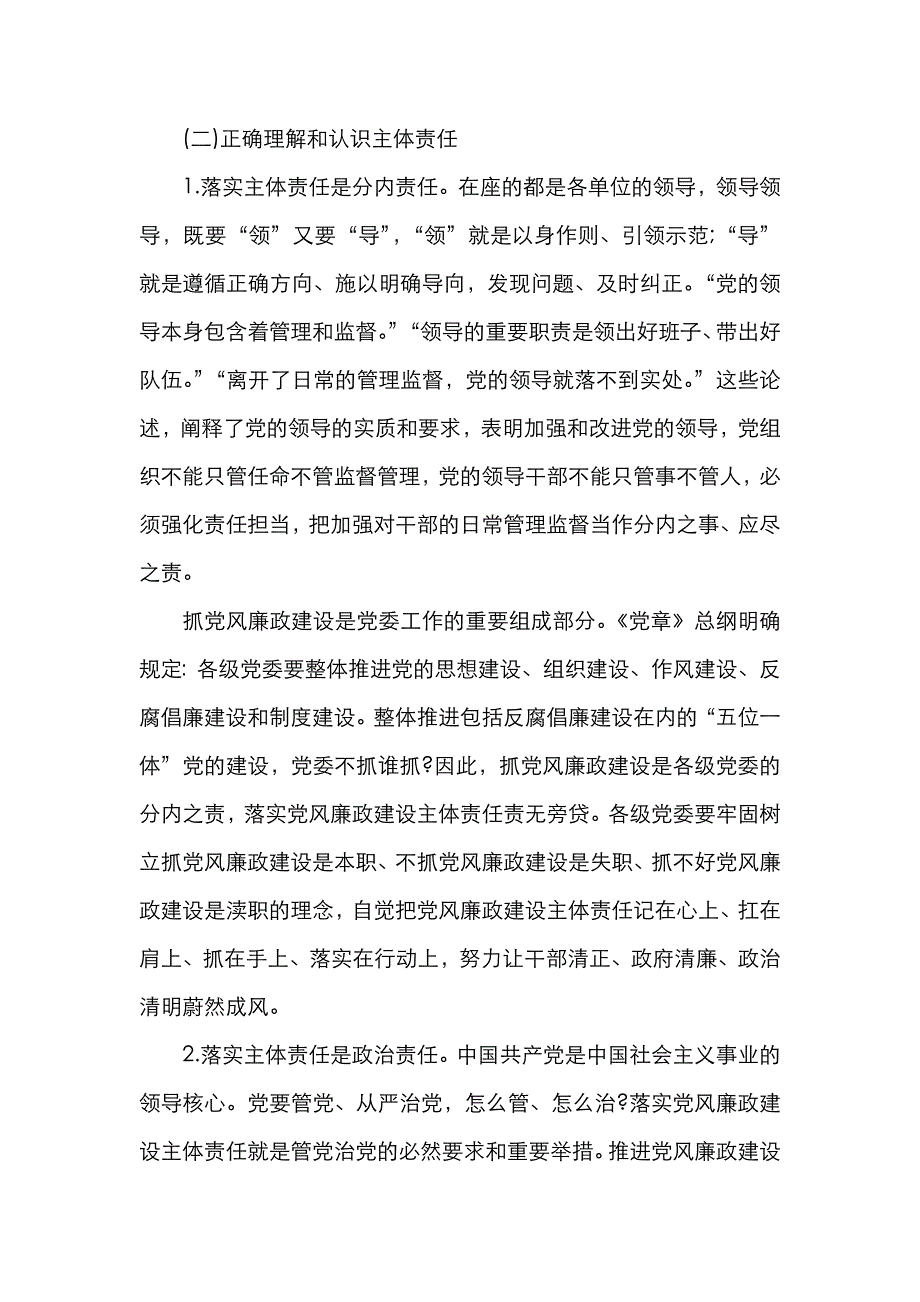 (二)正确理解和认识主体责任

1.落实主体责任是分内责任。在座的都是各单位的领导，领导领导，既要“领”又要“导”，“领”就是以身作则、引领示范;“导”就是遵循正确方向、施以明确导向，发现问题、及时纠正。“党的领导本身包含着管理和监督。”“领导的重要职责是领出好班子、带出好队伍。”“离开了日常的管理监督，党的领导就落不到实处。”这些论述，阐释了党的领导的实质和要求，表明加强和改进党的领导，党组织不能只管任命不管监督管理，党的领导干部不能只管事不管人，必须强化责任担当，把加强对干部的日常管理监督当作分内之事、应尽之责。

抓党风廉政建设是党委工作的重要组成部分。《党章》总纲明确规定: 各级党委要整体推进党的思想建设、组织建设、作风建设、反腐倡廉建设和制度建设。整体推进包括反腐倡廉建设在内的“五位一体”党的建设，党委不抓谁抓?因此，抓党风廉政建设是各级党委的分内之责，落实党风廉政建设主体责任责无旁贷。各级党委要牢固树立抓党风廉政建设是本职、不抓党风廉政建设是失职、抓不好党风廉政建设是渎职的理念，自觉把党风廉政建设主体责任记在心上、扛在肩上、抓在手上、落实在行动上，努力让干部清正、政府清廉、政治清明蔚然成风。

2.落实主体责任是政治责任。中国共产党是中国社会主义事业的领导核心。党要管党、从严治党，怎么管、怎么治?落实党风廉政建设主体责任就是管党治党的必然要求和重要举措。推进党风廉政建设